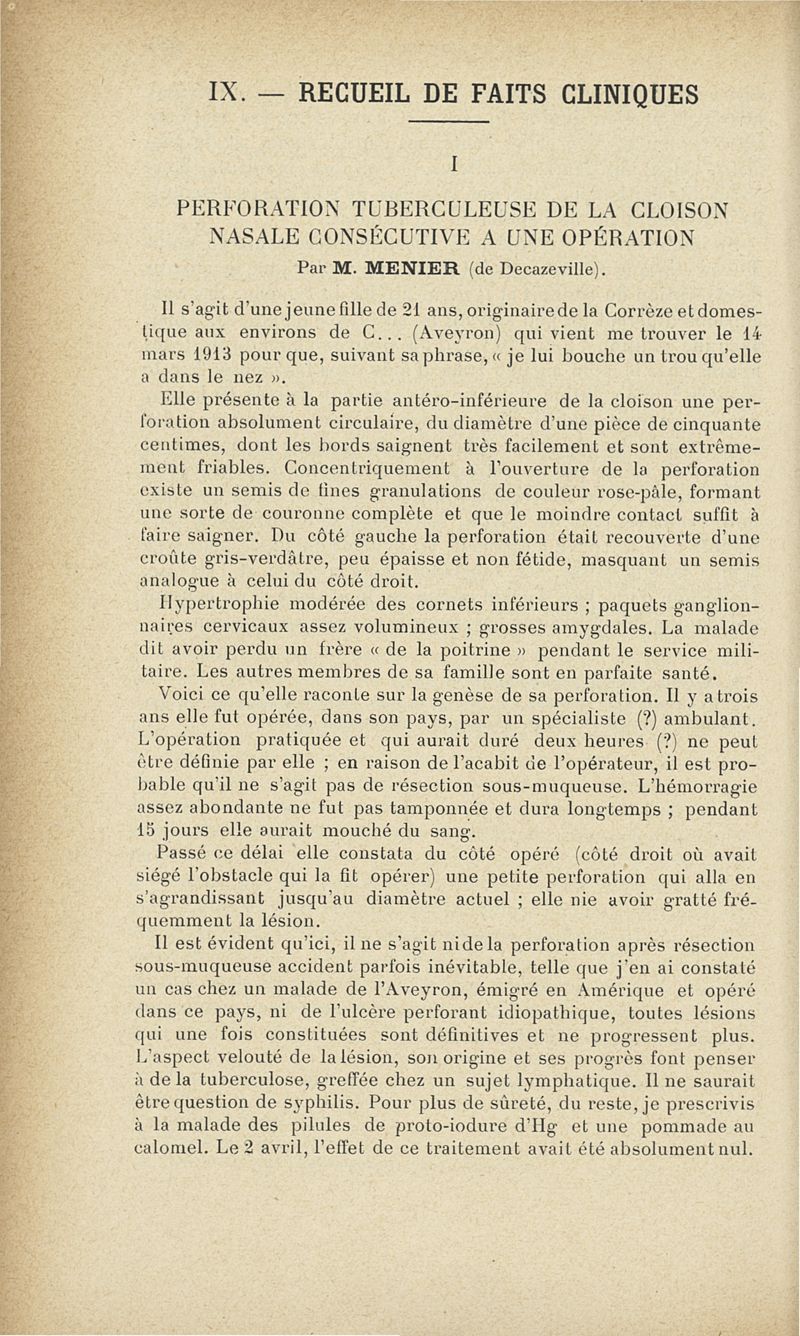 IX. — RECUEIL DE FAITS CLINIQUES

I

PERFORATION TUBERCULEUSE DE LA CLOISON NASALE CONSÉCUTIVE A UNE OPÉRATION

Par M. MENIER (de Decazeville).

Il s'agit d'une jeune fille de 21 ans, originaire de la Corrèze et domestique aux environs de C... (Aveyron) qui vient me trouver le 14 mars 1913 pour que, suivant sa phrase, « je lui bouche un trou qu'elle a dans le nez ».

Elle présente à la partie antéro-inférieure de la cloison une perforation absolument circulaire, du diamètre d'une pièce de cinquante centimes, dont les bords saignent très facilement et sont extrêmement friables. Concentriquement à l'ouverture de la perforation existe un semis de fines granulations de couleur rose-pâle, formant une sorte de couronne complète et que le moindre contact suffit à faire saigner. Du côté gauche la perforation était recouverte d'une croûte gris-verdâtre, peu épaisse et non fétide, masquant un semis analogue à celui du côté droit.

Hypertrophie modérée des cornets inférieurs ; paquets ganglionnaires cervicaux assez volumineux ; grosses amygdales. La malade dit avoir perdu un frère « de la poitrine » pendant le service militaire. Les autres membres de sa famille sont en parfaite santé.

Voici ce qu'elle raconte sur la genèse de sa perforation. Il y a trois ans elle fut opérée, dans son pays, par un spécialiste (?) ambulant. L'opération pratiquée et qui aurait duré deux heures (?) ne peut être définie par elle ; en raison de l'acabit de l'opérateur, il est probable qu'il ne s'agit pas de résection sous-muqueuse. L'hémorragie assez abondante ne fut pas tamponnée et dura longtemps ; pendant 15 jours elle aurait mouché du sang.

Passé ce délai elle constata du côté opéré (côté droit où avait siégé l'obstacle qui la fit opérer) une petite perforation qui alla en s'agrandissant jusqu'au diamètre actuel ; elle nie avoir gratté fréquemment la lésion.

Il est évident qu'ici, il ne s'agit ni de la perforation après résection sous-muqueuse accident parfois inévitable, telle que j'en ai constaté un cas chez un malade de l'Aveyron, émigré en Amérique et opéré dans ce pays, ni de l'ulcère perforant idiopathique, toutes lésions qui une fois constituées sont définitives et ne progressent plus. L'aspect velouté de la lésion, son origine et ses progrès font penser à de la tuberculose, greffée chez un sujet lymphatique. Il ne saurait être question de syphilis. Pour plus de sûreté, du reste, je prescrivis à la malade des pilules de proto-iodure d'Hg et une pommade au calomel. Le 2 avril, l'effet de ce traitement avait été absolument nul.